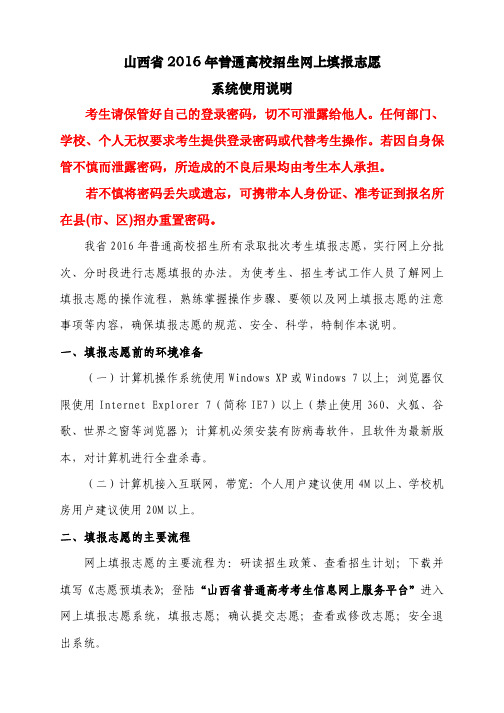 山西省 2016 年普通高校招生网上填报志愿

系统使用说明

考生请保管好自己的登录密码，切不可泄露给他人。任何部门、学校、个人无权要求考生提供登录密码或代替考生操作。若因自身保管不慎而泄露密码，所造成的不良后果均由考生本人承担。

若不慎将密码丢失或遗忘，可携带本人身份证、准考证到报名所在县(市、区)招办重置密码。

我省 2016 年普通高校招生所有录取批次考生填报志愿，实行网上分批次、分时段进行志愿填报的办法。为使考生、招生考试工作人员了解网上填报志愿的操作流程，熟练掌握操作步骤、要领以及网上填报志愿的注意事项等内容，确保填报志愿的规范、安全、科学，特制作本说明。

一、填报志愿前的环境准备

（一）计算机操作系统使用 Windows XP 或 Windows 7 以上；浏览器仅限使用 Internet Explorer 7（简称 IE7）以上（禁止使用 360、火狐、谷歌、世界之窗等浏览器）；计算机必须安装有防病毒软件，且软件为最新版本，对计算机进行全盘杀毒。

（二）计算机接入互联网，带宽：个人用户建议使用 4M 以上、学校机房用户建议使用 20M 以上。

二、填报志愿的主要流程

网上填报志愿的主要流程为：研读招生政策、查看招生计划；下载并填写《志愿预填表》；登陆“山西省普通高考考生信息网上服务平台”进入网上填报志愿系统，填报志愿；确认提交志愿；查看或修改志愿；安全退出系统。